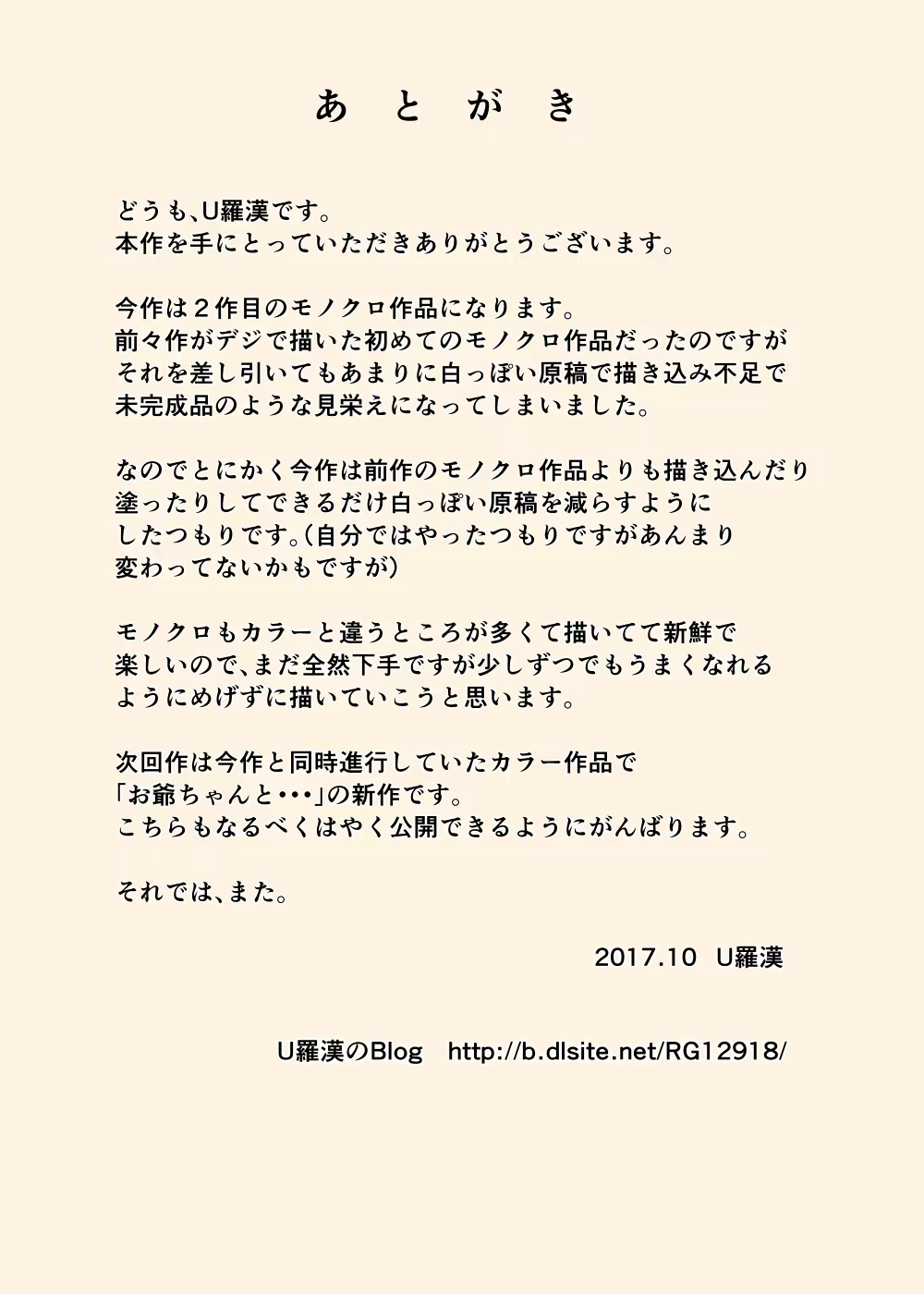 あ と が き

どうも、U羅漢です。
本作を手にとっていただきありがとうございます。

今作は２作目のモノクロ作品になります。
前々作がデジで描いた初めてのモノクロ作品だったのですが
それを差し引いてもあまりに白っぽい原稿で描き込み不足で
未完成品のような見栄えになってしまいました。

なのでとにかく今作は前作のモノクロ作品よりも描き込んだり
塗ったりしてできるだけ白っぽい原稿を減らすように
したつもりです。（自分ではやったつもりですがあんまり
変わってないかもですが）

モノクロもカラーと違うところが多くて描いてて新鮮で
楽しいので、まだ全然下手ですが少しずつでもうまくなれる
ようにめげずに描いていこうと思います。

次回作は今作と同時進行していたカラー作品で
「お爺ちゃんと・・・」の新作です。
こちらもなるべくはやく公開できるようにがんばります。

それでは、また。

2017.10 U羅漢

U羅漢のBlog http://b.dlsite.net/RG12918/